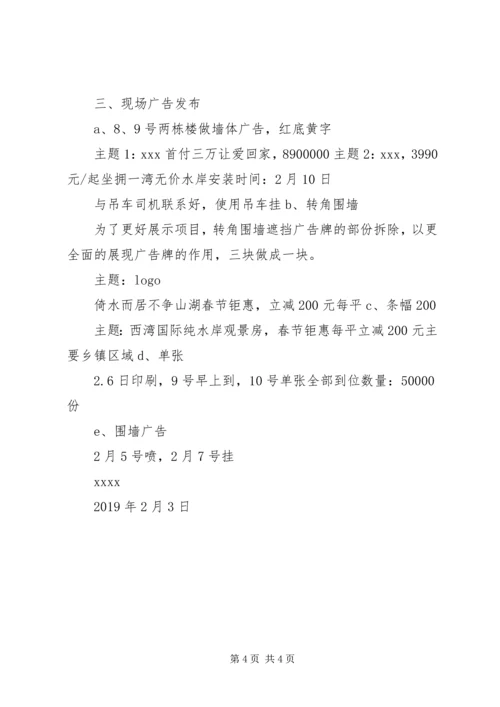 三、现场广告发布

a、8、9号两栋楼做墙体广告，红底黄字

主题1：xxx首付三万让爱回家，8900000主题2：xxx，3990元/起坐拥一湾无价水岸安装时间：2月10日

与吊车司机联系好，使用吊车挂b、转角围墙

为了更好展示项目，转角围墙遮挡广告牌的部份拆除，以更全面的展现广告牌的作用，三块做成一块。

主题：logo

倚水而居不争山湖春节钜惠，立减200元每平c、条幅200

主题：西湾国际纯水岸观景房，春节钜惠每平立减200元主要乡镇区域d、单张

2.6日印刷，9号早上到，10号单张全部到位数量：50000份

e、围墙广告

2月5号喷，2月7号挂

xxxx

2019年2月3日

第4页 共4页